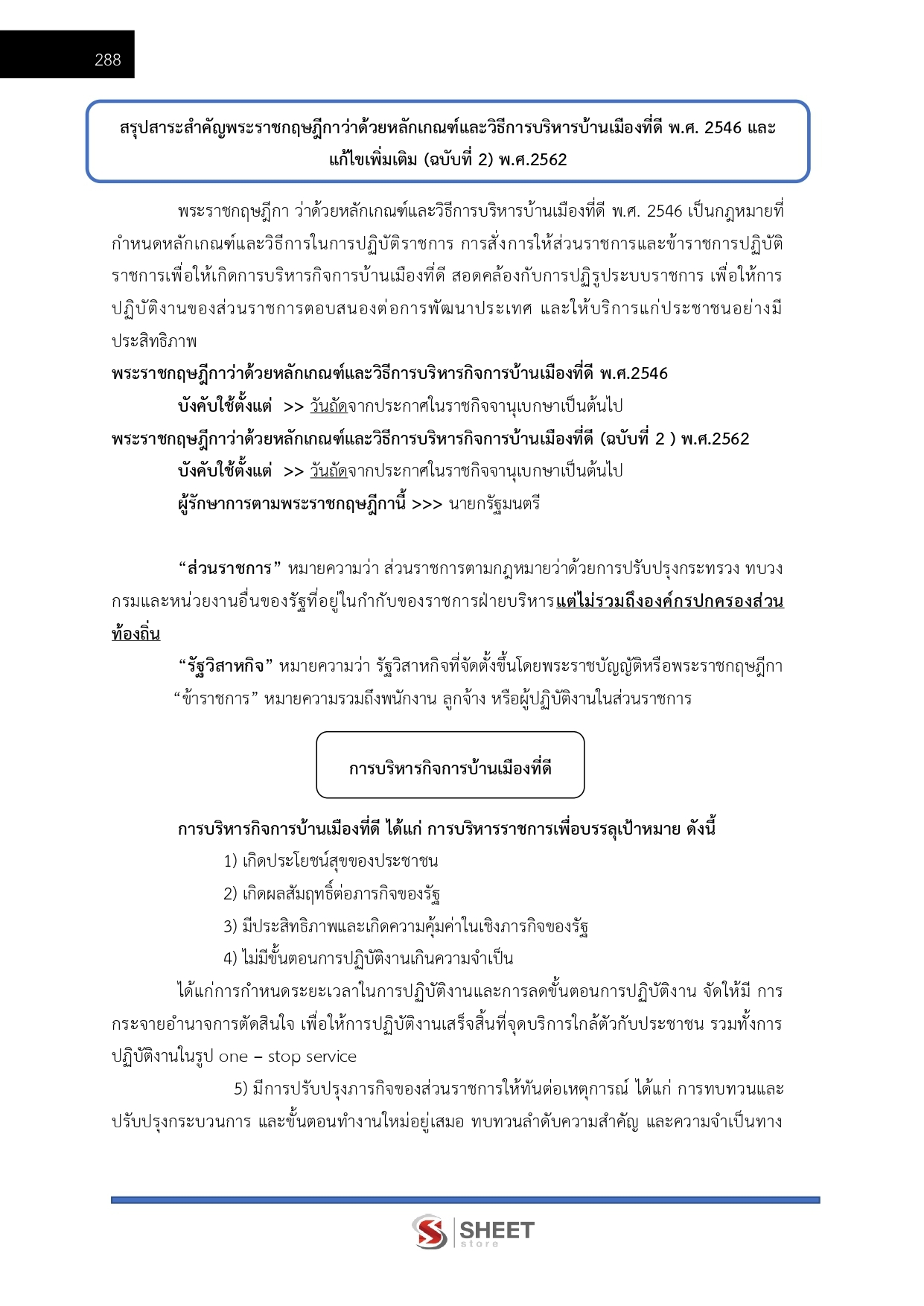 288

สรุปสาระสำคัญพระราชกฤษฎีกาว่าด้วยหลักเกณฑ์และวิธีการบริหารบ้านเมืองที่ดี พ.ศ. 2546 และแก้ไขเพิ่มเติม (ฉบับที่ 2) พ.ศ.2562

พระราชกฤษฎีกา ว่าด้วยหลักเกณฑ์และวิธีการบริหารบ้านเมืองที่ดี พ.ศ. 2546 เป็นกฎหมายที่กำหนดหลักเกณฑ์และวิธีการในการปฏิบัติราชการ การสั่งการให้ส่วนราชการและข้าราชการปฏิบัติราชการเพื่อให้เกิดการบริหารกิจการบ้านเมืองที่ดี สอดคล้องกับการปฏิรูประบบราชการ เพื่อให้การปฏิบัติงานของส่วนราชการตอบสนองต่อการพัฒนาประเทศ และให้บริการแก่ประชาชนอย่างมีประสิทธิภาพ

พระราชกฤษฎีกาว่าด้วยหลักเกณฑ์และวิธีการบริหารกิจการบ้านเมืองที่ดี พ.ศ.2546

บังคับใช้ตั้งแต่ >> วันถัดจากประกาศในราชกิจจานุเบกษาเป็นต้นไป

พระราชกฤษฎีกาว่าด้วยหลักเกณฑ์และวิธีการบริหารกิจการบ้านเมืองที่ดี (ฉบับที่ 2 ) พ.ศ.2562

บังคับใช้ตั้งแต่ >> วันถัดจากประกาศในราชกิจจานุเบกษาเป็นต้นไป

ผู้รักษาการตามพระราชกฤษฎีกานี้ >>> นายกรัฐมนตรี

“ส่วนราชการ” หมายความว่า ส่วนราชการตามกฎหมายว่าด้วยการปรับปรุงกระทรวง ทบวง กรมและหน่วยงานอื่นของรัฐที่อยู่ในกำกับของราชการฝ่ายบริหารแต่ไม่รวมถึงองค์กรปกครองส่วนท้องถิ่น

“รัฐวิสาหกิจ” หมายความว่า รัฐวิสาหกิจที่จัดตั้งขึ้นโดยพระราชบัญญัติหรือพระราชกฤษฎีกา

“ข้าราชการ” หมายความรวมถึงพนักงาน ลูกจ้าง หรือผู้ปฏิบัติงานในส่วนราชการ

การบริหารกิจการบ้านเมืองที่ดี

การบริหารกิจการบ้านเมืองที่ดี ได้แก่ การบริหารราชการเพื่อบรรลุเป้าหมาย ดังนี้

1) เกิดประโยชน์สุขของประชาชน

2) เกิดผลสัมฤทธิ์ต่อภารกิจของรัฐ

3) มีประสิทธิภาพและเกิดความคุ้มค่าในเชิงภารกิจของรัฐ

4) ไม่มีขั้นตอนการปฏิบัติงานเกินความจำเป็น

ได้แก่การกำหนดระยะเวลาในการปฏิบัติงานและการลดขั้นตอนการปฏิบัติงาน จัดให้มี การกระจายอำนาจการตัดสินใจ เพื่อให้การปฏิบัติงานเสร็จสิ้นที่จุดบริการใกล้ตัวกับประชาชน รวมทั้งการปฏิบัติงานในรูป one – stop service

5) มีการปรับปรุงภารกิจของส่วนราชการให้ทันต่อเหตุการณ์ ได้แก่ การทบทวนและปรับปรุงกระบวนการ และขั้นตอนทำงานใหม่อยู่เสมอ ทบทวนลำดับความสำคัญ และความจำเป็นทาง

SHEET store